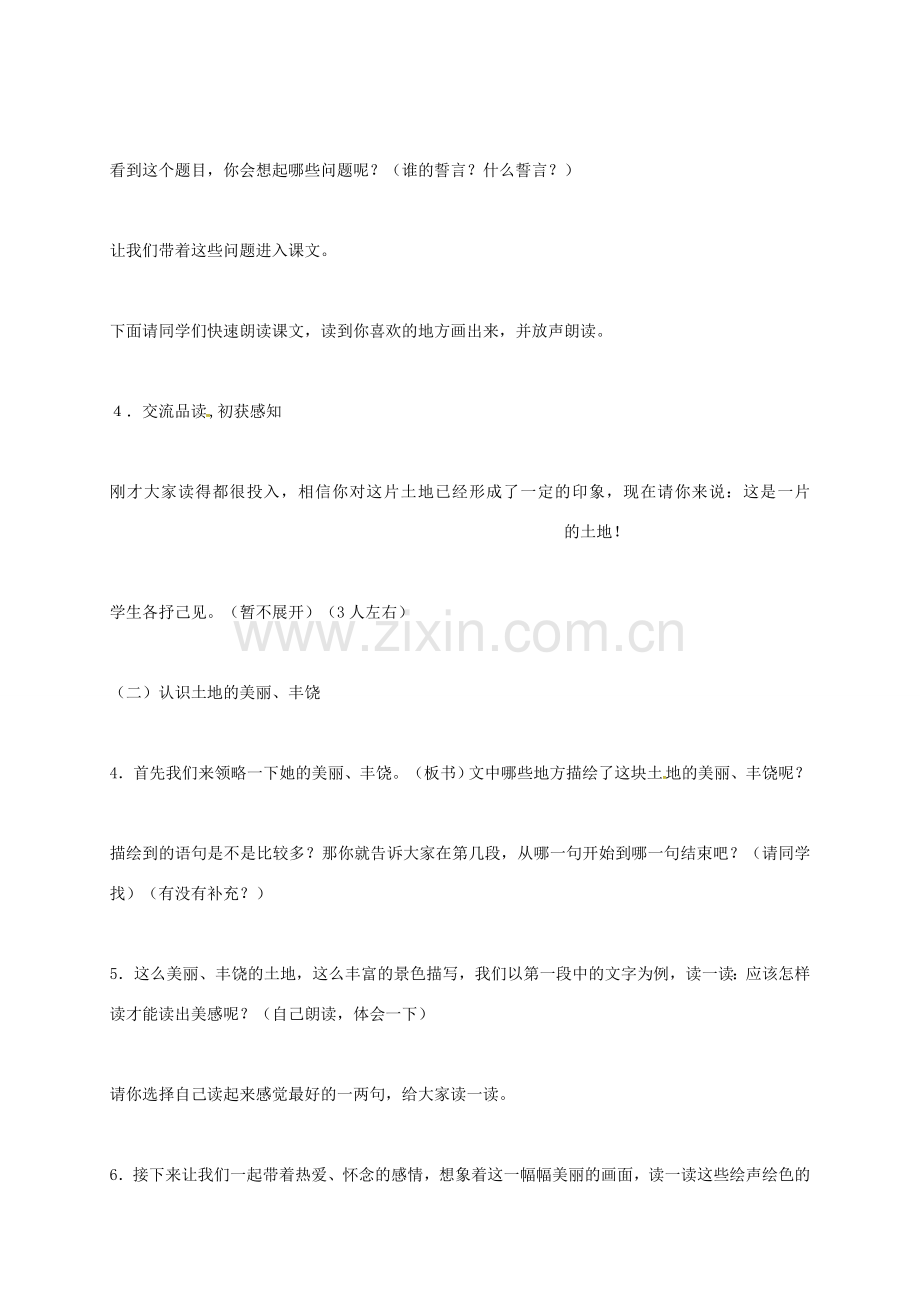 看到这个题目，你会想起哪些问题呢？（谁的誓言？什么誓言？）

让我们带着这些问题进入课文。

下面请同学们快速朗读课文，读到你喜欢的地方画出来，并放声朗读。

4．交流品读，初获感知

刚才大家读得都很投入，相信你对这片土地已经形成了一定的印象，现在请你来说：这是一片　　　　　　　　的土地！

学生各抒己见。（暂不展开）（3人左右）

www.zixin.com.cn

（二）认识土地的美丽、丰饶

4．首先我们来领略一下她的美丽、丰饶。（板书）文中哪些地方描绘了这块土地的美丽、丰饶呢？

描绘到的语句是不是比较多？那你就告诉大家在第几段，从哪一句开始到哪一句结束吧？（请同学找）（有没有补充？）

5．这么美丽、丰饶的土地，这么丰富的景色描写，我们以第一段中的文字为例，读一读：应该怎样读才能读出美感呢？（自己朗读，体会一下）

请你选择自己读起来感觉最好的一两句，给大家读一读。

6．接下来让我们一起带着热爱、怀念的感情，想象着这一幅幅美丽的画面，读一读这些绘声绘色的